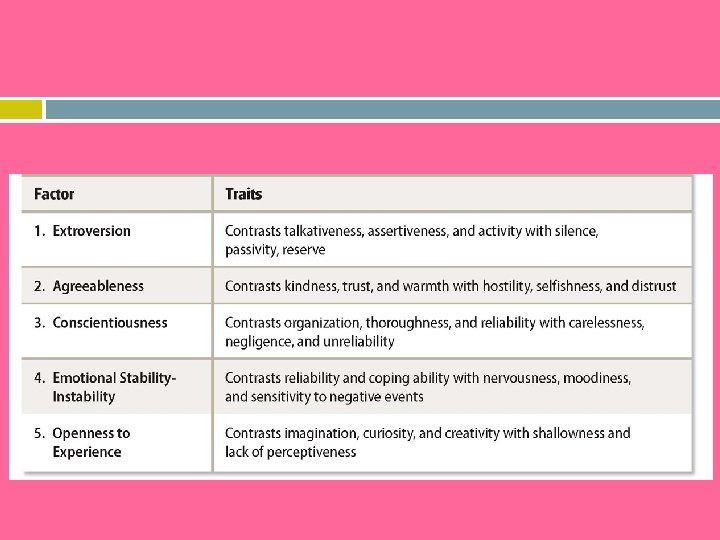 | Factor | Traits |
|---|---|
| 1. Extroversion | Contrasts talkativeness, assertiveness, and activity with silence, passivity, reserve |
| 2. Agreeableness | Contrasts kindness, trust, and warmth with hostility, selfishness, and distrust |
| 3. Conscientiousness | Contrasts organization, thoroughness, and reliability with carelessness, negligence, and unreliability |
| 4. Emotional Stability-Instability | Contrasts reliability and coping ability with nervousness, moodiness, and sensitivity to negative events |
| 5. Openness to Experience | Contrasts imagination, curiosity, and creativity with shallowness and lack of perceptiveness |